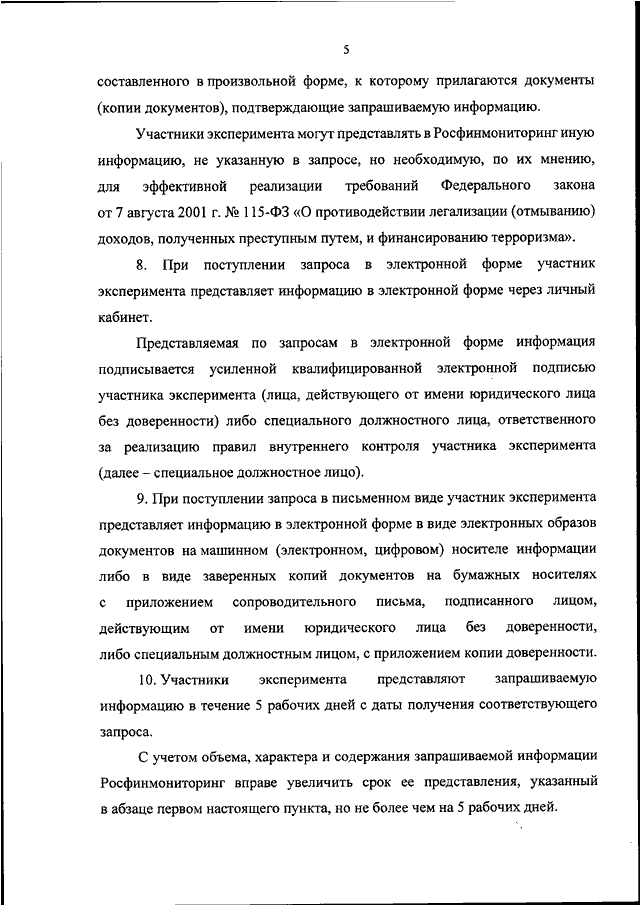 5

составленного в произвольной форме, к которому прилагаются документы (копии документов), подтверждающие запрашиваемую информацию.

Участники эксперимента могут представлять в Росфинмониторинг иную информацию, не указанную в запросе, но необходимую, по их мнению, для эффективной реализации требований Федерального закона от 7 августа 2001 г. № 115-ФЗ «О противодействии легализации (отмыванию) доходов, полученных преступным путем, и финансированию терроризма».

8. При поступлении запроса в электронной форме участник эксперимента представляет информацию в электронной форме через личный кабинет.

Представляемая по запросам в электронной форме информация подписывается усиленной квалифицированной электронной подписью участника эксперимента (лица, действующего от имени юридического лица без доверенности) либо специального должностного лица, ответственного за реализацию правил внутреннего контроля участника эксперимента (далее – специальное должностное лицо).

9. При поступлении запроса в письменном виде участник эксперимента представляет информацию в электронной форме в виде электронных образов документов на машинном (электронном, цифровом) носителе информации либо в виде заверенных копий документов на бумажных носителях с приложением сопроводительного письма, подписанного лицом, действующим от имени юридического лица без доверенности, либо специальным должностным лицом, с приложением копии доверенности.

10. Участники эксперимента представляют запрашиваемую информацию в течение 5 рабочих дней с даты получения соответствующего запроса.

С учетом объема, характера и содержания запрашиваемой информации Росфинмониторинг вправе увеличить срок ее представления, указанный в абзаце первом настоящего пункта, но не более чем на 5 рабочих дней.